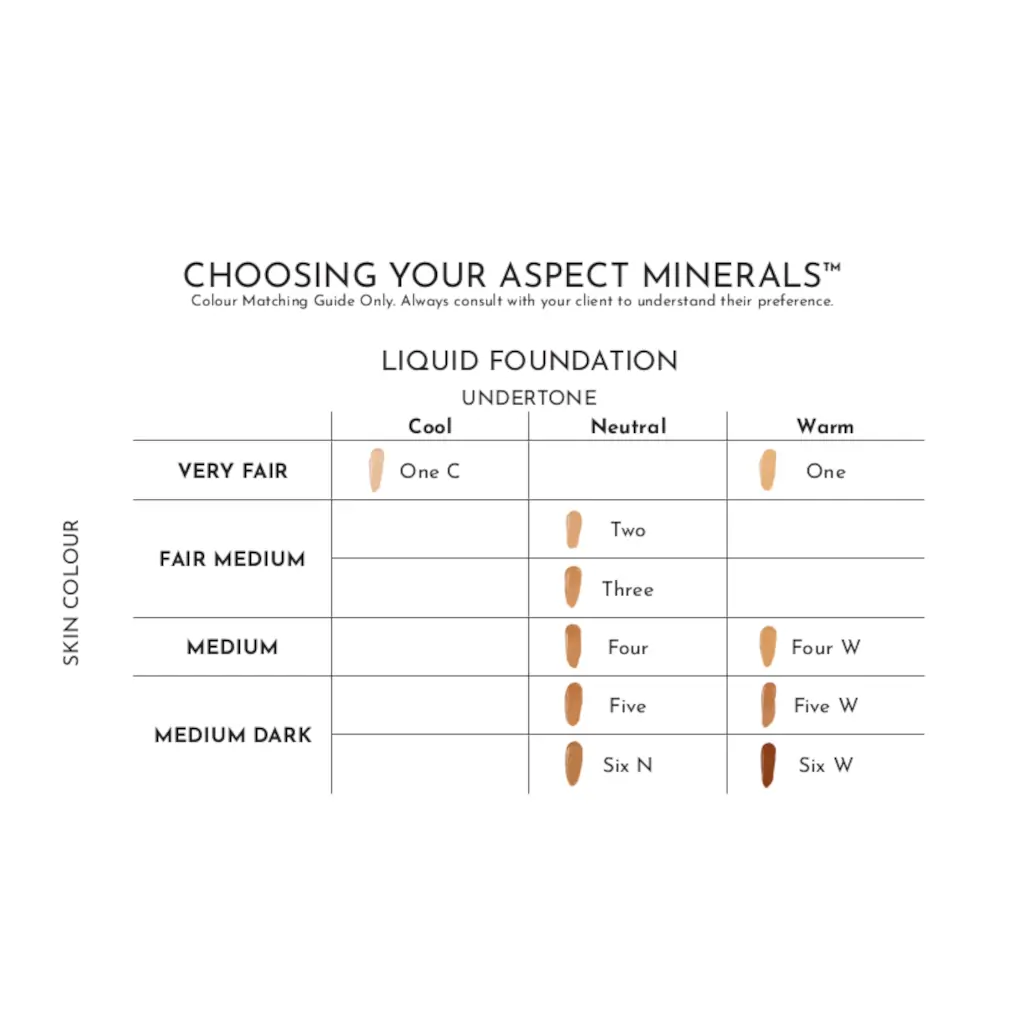 CHOOSING YOUR ASPECT MINERALS™
Colour Matching Guide Only. Always consult with your client to understand their preference.

LIQUID FOUNDATION

UNDERTONE

SKIN COLOUR

| | Cool | Neutral | Warm |
|---|---|---|---|
| VERY FAIR | One C | | One |
| FAIR MEDIUM | | Two | |
| | | Three | |
| MEDIUM | | Four | Four W |
| MEDIUM DARK | | Five | Five W |
| | | Six N | Six W |